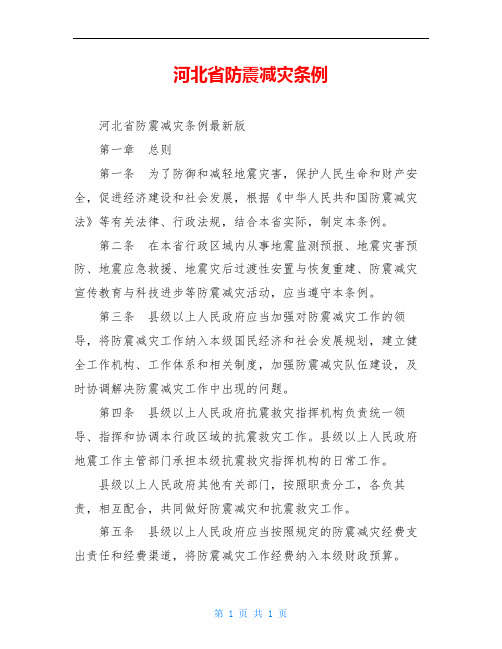 河北省防震减灾条例

河北省防震减灾条例最新版

第一章　总则

第一条　为了防御和减轻地震灾害，保护人民生命和财产安全，促进经济建设和社会发展，根据《中华人民共和国防震减灾法》等有关法律、行政法规，结合本省实际，制定本条例。

第二条　在本省行政区域内从事地震监测预报、地震灾害预防、地震应急救援、地震灾后过渡性安置与恢复重建、防震减灾宣传教育与科技进步等防震减灾活动，应当遵守本条例。

第三条　县级以上人民政府应当加强对防震减灾工作的领导，将防震减灾工作纳入本级国民经济和社会发展规划，建立健全工作机构、工作体系和相关制度，加强防震减灾队伍建设，及时协调解决防震减灾工作中出现的问题。

第四条　县级以上人民政府抗震救灾指挥机构负责统一领导、指挥和协调本行政区域的抗震救灾工作。县级以上人民政府地震工作主管部门承担本级抗震救灾指挥机构的日常工作。

县级以上人民政府其他有关部门，按照职责分工，各负其责，相互配合，共同做好防震减灾和抗震救灾工作。

第五条　县级以上人民政府应当按照规定的防震减灾经费支出责任和经费渠道，将防震减灾工作经费纳入本级财政预算。

第 1 页 共 1 页